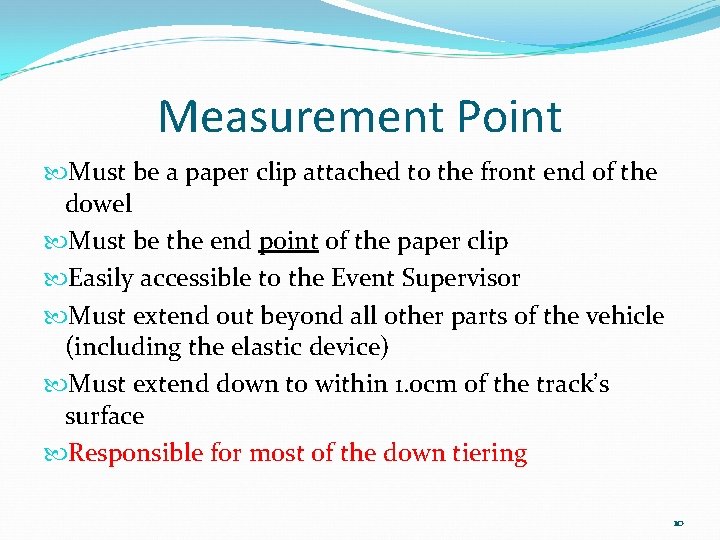 Measurement Point

Must be a paper clip attached to the front end of the dowel

Must be the end point of the paper clip

Easily accessible to the Event Supervisor

Must extend out beyond all other parts of the vehicle (including the elastic device)

Must extend down to within 1.0cm of the track's surface

Responsible for most of the down tiering

10